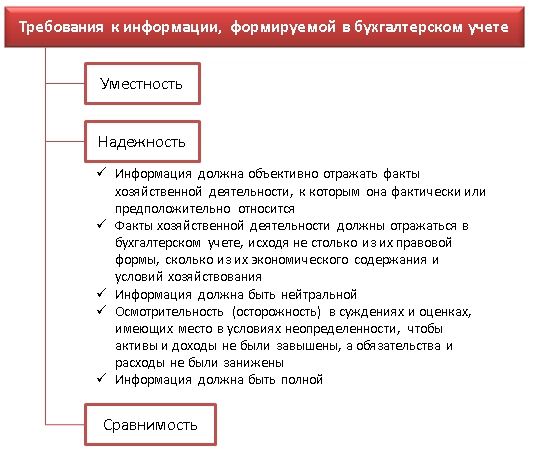 Требования к информации, формируемой в бухгалтерском учете

Уместность

Надежность

✓ Информация должна объективно отражать факты хозяйственной деятельности, к которым она фактически или предположительно относится
✓ Факты хозяйственной деятельности должны отражаться в бухгалтерском учете, исходя не столько из их правовой формы, сколько из их экономического содержания и условий хозяйствования
✓ Информация должна быть нейтральной
✓ Осмотрительность (осторожность) в суждениях и оценках, имеющих место в условиях неопределенности, чтобы активы и доходы не были завышены, а обязательства и расходы не были занижены
✓ Информация должна быть полной

Сравнимость